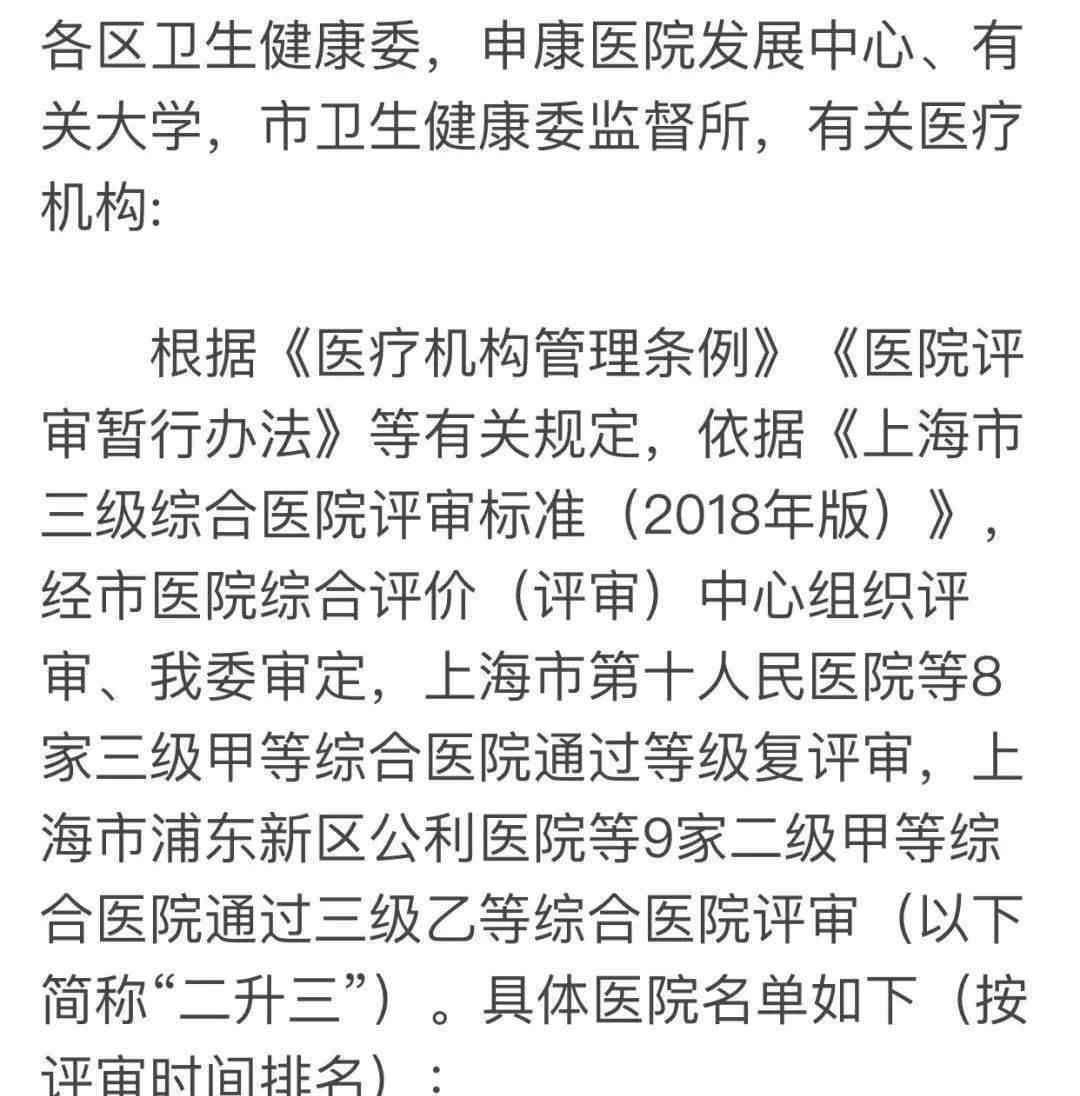 各区卫生健康委，申康医院发展中心、有关大学，市卫生健康委监督所，有关医疗机构:

根据《医疗机构管理条例》《医院评审暂行办法》等有关规定，依据《上海市三级综合医院评审标准（2018年版）》，经市医院综合评价（评审）中心组织评审、我委审定，上海市第十人民医院等8家三级甲等综合医院通过等级复评审，上海市浦东新区公利医院等9家二级甲等综合医院通过三级乙等综合医院评审（以下简称“二升三”）。具体医院名单如下（按评审时间排名）：